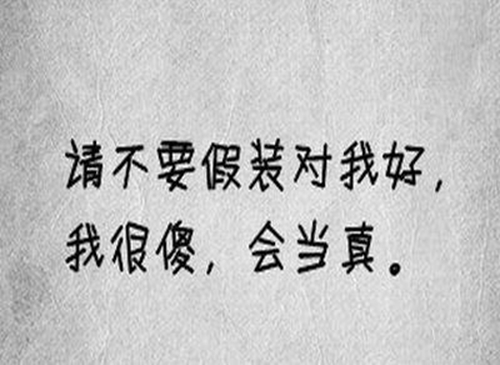 请不要假装对我好，
我很傻，会当真。